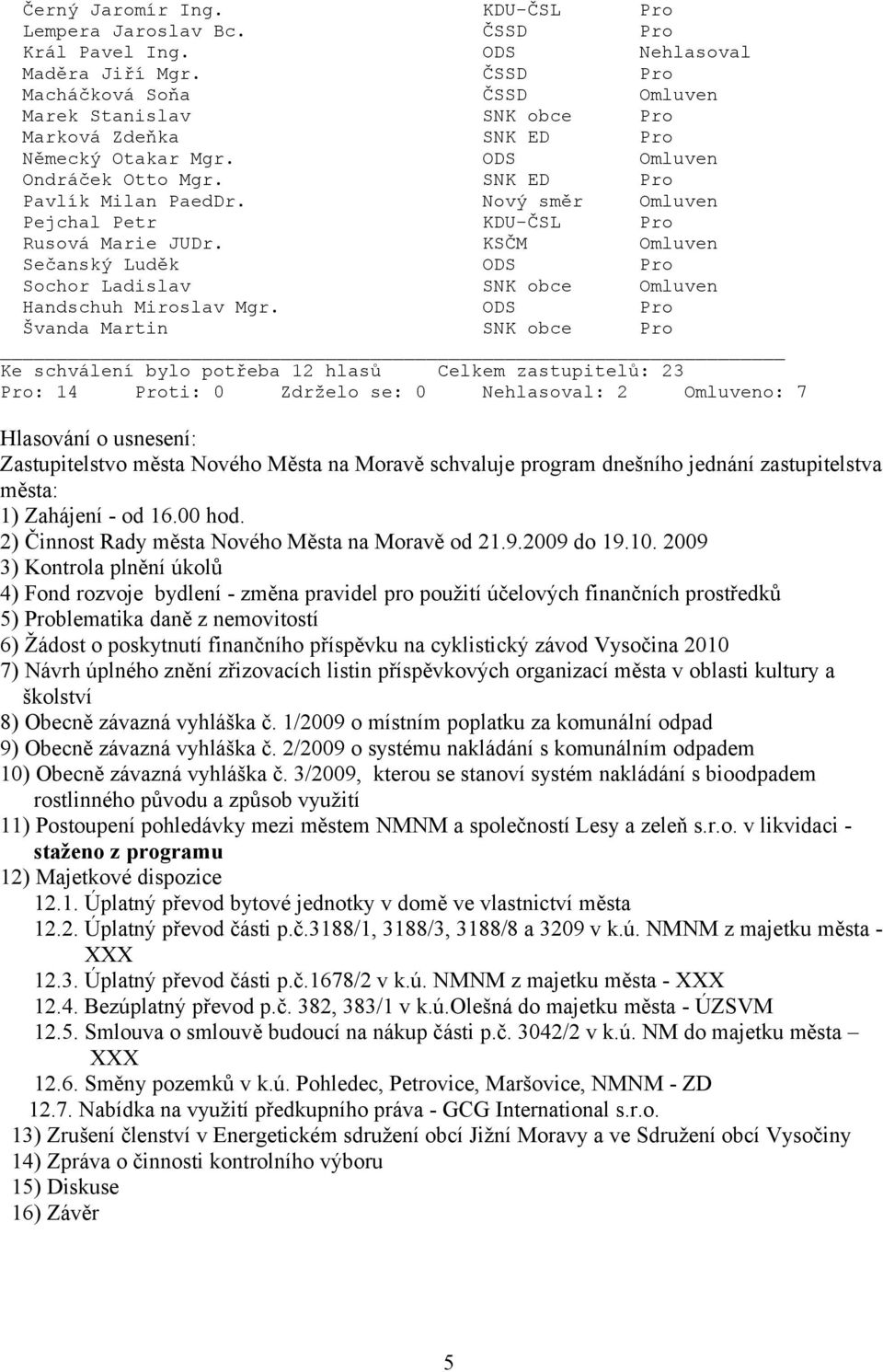 | | | |
|---|---|---|
| Černý Jaromír Ing. | KDU-ČSL | Pro |
| Lempera Jaroslav Bc. | ČSSD | Pro |
| Král Pavel Ing. | ODS | Nehlasoval |
| Maděra Jiří Mgr. | ČSSD | Pro |
| Macháčková Soňa | ČSSD | Omluven |
| Marek Stanislav | SNK obce | Pro |
| Marková Zdeňka | SNK ED | Pro |
| Německý Otakar Mgr. | ODS | Omluven |
| Ondráček Otto Mgr. | SNK ED | Pro |
| Pavlík Milan PaedDr. | Nový směr | Omluven |
| Pejchal Petr | KDU-ČSL | Pro |
| Rusová Marie JUDr. | KSČM | Omluven |
| Sečanský Luděk | ODS | Pro |
| Sochor Ladislav | SNK obce | Omluven |
| Handschuh Miroslav Mgr. | ODS | Pro |
| Švanda Martin | SNK obce | Pro |

Ke schválení bylo potřeba 12 hlasů Celkem zastupitelů: 23
Pro: 14 Proti: 0 Zdrželo se: 0 Nehlasoval: 2 Omluveno: 7

Hlasování o usnesení:
Zastupitelstvo města Nového Města na Moravě schvaluje program dnešního jednání zastupitelstva města:
1) Zahájení - od 16.00 hod.
2) Činnost Rady města Nového Města na Moravě od 21.9.2009 do 19.10. 2009
3) Kontrola plnění úkolů
4) Fond rozvoje bydlení - změna pravidel pro použití účelových finančních prostředků
5) Problematika daně z nemovitostí
6) Žádost o poskytnutí finančního příspěvku na cyklistický závod Vysočina 2010
7) Návrh úplného znění zřizovacích listin příspěvkových organizací města v oblasti kultury a školství
8) Obecně závazná vyhláška č. 1/2009 o místním poplatku za komunální odpad
9) Obecně závazná vyhláška č. 2/2009 o systému nakládání s komunálním odpadem
10) Obecně závazná vyhláška č. 3/2009, kterou se stanoví systém nakládání s bioodpadem rostlinného původu a způsob využití
11) Postoupení pohledávky mezi městem NMNM a společností Lesy a zeleň s.r.o. v likvidaci - staženo z programu
12) Majetkové dispozice
12.1. Úplatný převod bytové jednotky v domě ve vlastnictví města
12.2. Úplatný převod části p.č.3188/1, 3188/3, 3188/8 a 3209 v k.ú. NMNM z majetku města - XXX
12.3. Úplatný převod části p.č.1678/2 v k.ú. NMNM z majetku města - XXX
12.4. Bezúplatný převod p.č. 382, 383/1 v k.ú.Olešná do majetku města - ÚZSVM
12.5. Smlouva o smlouvě budoucí na nákup části p.č. 3042/2 v k.ú. NM do majetku města – XXX
12.6. Směny pozemků v k.ú. Pohledec, Petrovice, Maršovice, NMNM - ZD
12.7. Nabídka na využití předkupního práva - GCG International s.r.o.
13) Zrušení členství v Energetickém sdružení obcí Jižní Moravy a ve Sdružení obcí Vysočiny
14) Zpráva o činnosti kontrolního výboru
15) Diskuse
16) Závěr

5